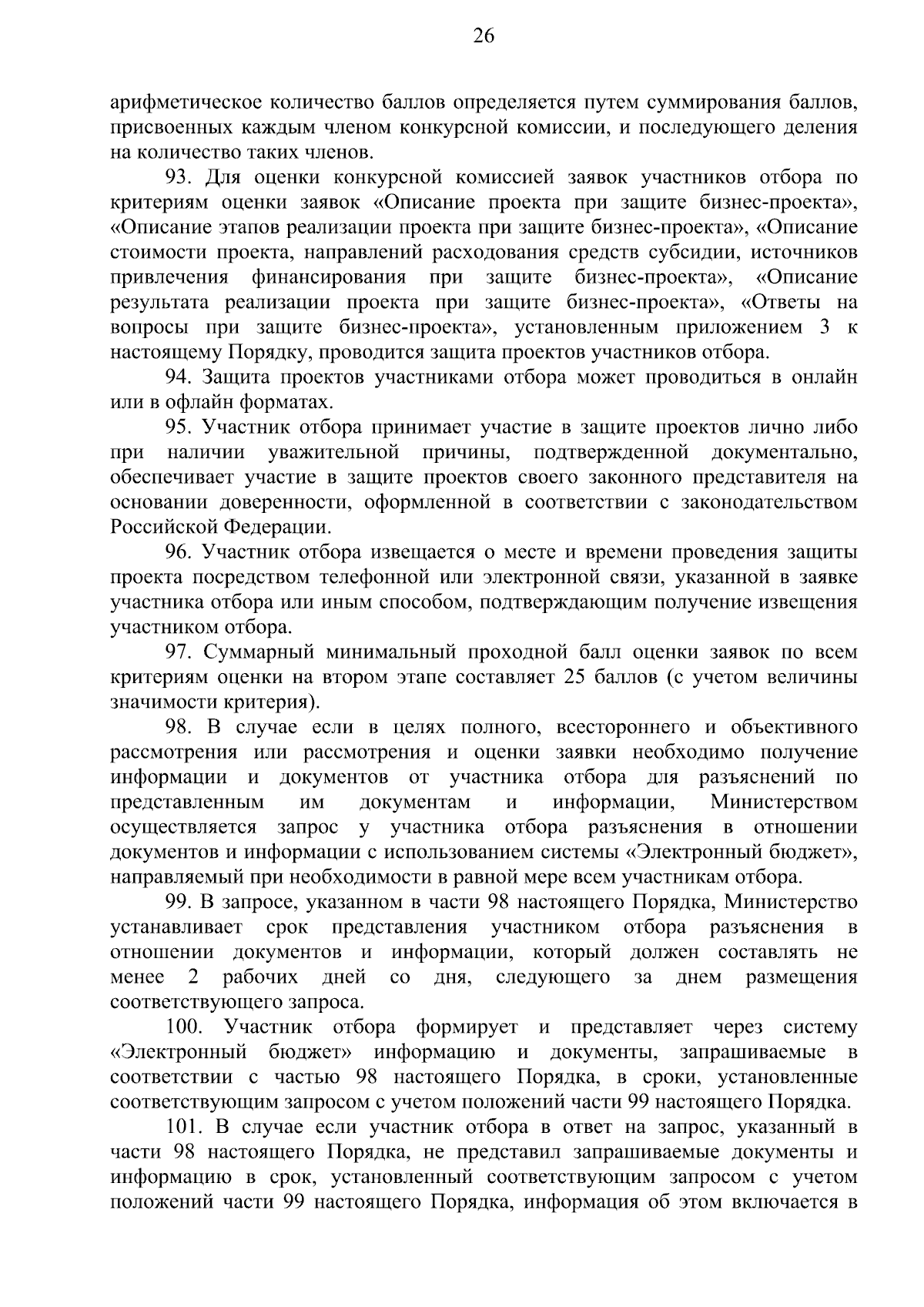 26

арифметическое количество баллов определяется путем суммирования баллов, присвоенных каждым членом конкурсной комиссии, и последующего деления на количество таких членов.

93. Для оценки конкурсной комиссией заявок участников отбора по критериям оценки заявок «Описание проекта при защите бизнес-проекта», «Описание этапов реализации проекта при защите бизнес-проекта», «Описание стоимости проекта, направлений расходования средств субсидии, источников привлечения финансирования при защите бизнес-проекта», «Описание результата реализации проекта при защите бизнес-проекта», «Ответы на вопросы при защите бизнес-проекта», установленным приложением 3 к настоящему Порядку, проводится защита проектов участников отбора.

94. Защита проектов участниками отбора может проводиться в онлайн или в офлайн форматах.

95. Участник отбора принимает участие в защите проектов лично либо при наличии уважительной причины, подтвержденной документально, обеспечивает участие в защите проектов своего законного представителя на основании доверенности, оформленной в соответствии с законодательством Российской Федерации.

96. Участник отбора извещается о месте и времени проведения защиты проекта посредством телефонной или электронной связи, указанной в заявке участника отбора или иным способом, подтверждающим получение извещения участником отбора.

97. Суммарный минимальный проходной балл оценки заявок по всем критериям оценки на втором этапе составляет 25 баллов (с учетом величины значимости критерия).

98. В случае если в целях полного, всестороннего и объективного рассмотрения или рассмотрения и оценки заявки необходимо получение информации и документов от участника отбора для разъяснений по представленным им документам и информации, Министерством осуществляется запрос у участника отбора разъяснения в отношении документов и информации с использованием системы «Электронный бюджет», направляемый при необходимости в равной мере всем участникам отбора.

99. В запросе, указанном в части 98 настоящего Порядка, Министерство устанавливает срок представления участником отбора разъяснения в отношении документов и информации, который должен составлять не менее 2 рабочих дней со дня, следующего за днем размещения соответствующего запроса.

100. Участник отбора формирует и представляет через систему «Электронный бюджет» информацию и документы, запрашиваемые в соответствии с частью 98 настоящего Порядка, в сроки, установленные соответствующим запросом с учетом положений части 99 настоящего Порядка.

101. В случае если участник отбора в ответ на запрос, указанный в части 98 настоящего Порядка, не представил запрашиваемые документы и информацию в срок, установленный соответствующим запросом с учетом положений части 99 настоящего Порядка, информация об этом включается в